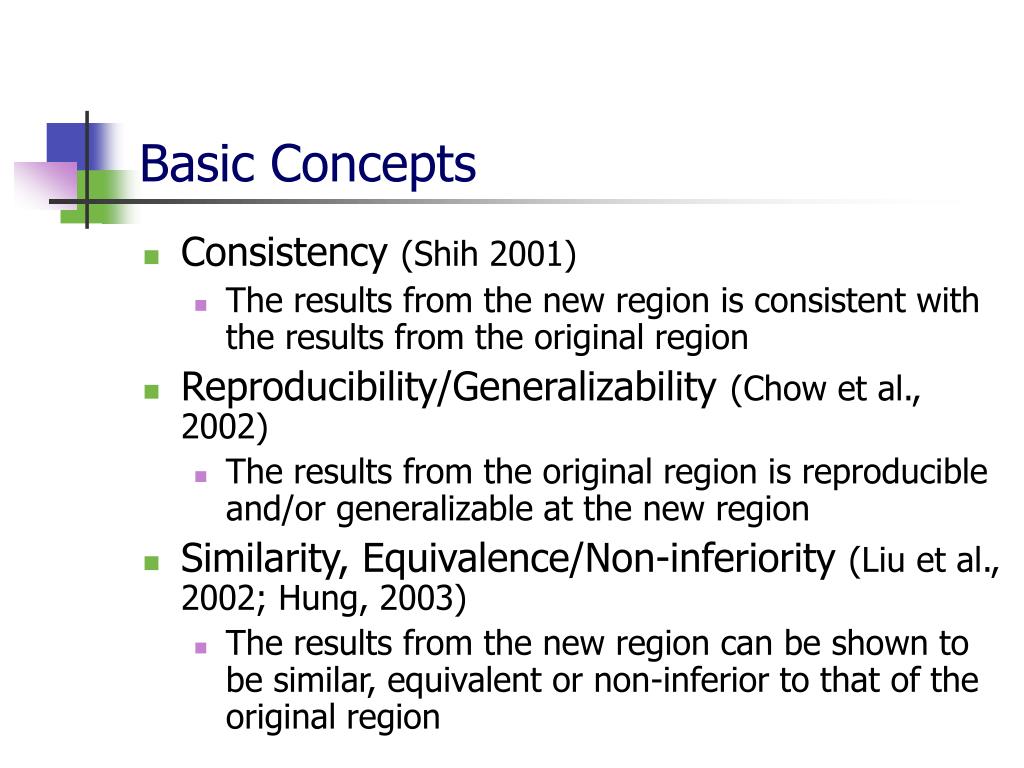 Basic Concepts

- Consistency (Shih 2001)
  - The results from the new region is consistent with the results from the original region
- Reproducibility/Generalizability (Chow et al., 2002)
  - The results from the original region is reproducible and/or generalizable at the new region
- Similarity, Equivalence/Non-inferiority (Liu et al., 2002; Hung, 2003)
  - The results from the new region can be shown to be similar, equivalent or non-inferior to that of the original region